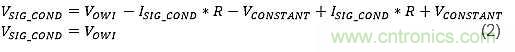 $V_{SIG\_COND} = V_{OWI} - I_{SIG\_COND} * R - V_{CONSTANT} + I_{SIG\_COND} * R + V_{CONSTANT}$
$V_{SIG\_COND} = V_{OWI}$ (2)

www.cntronics.com